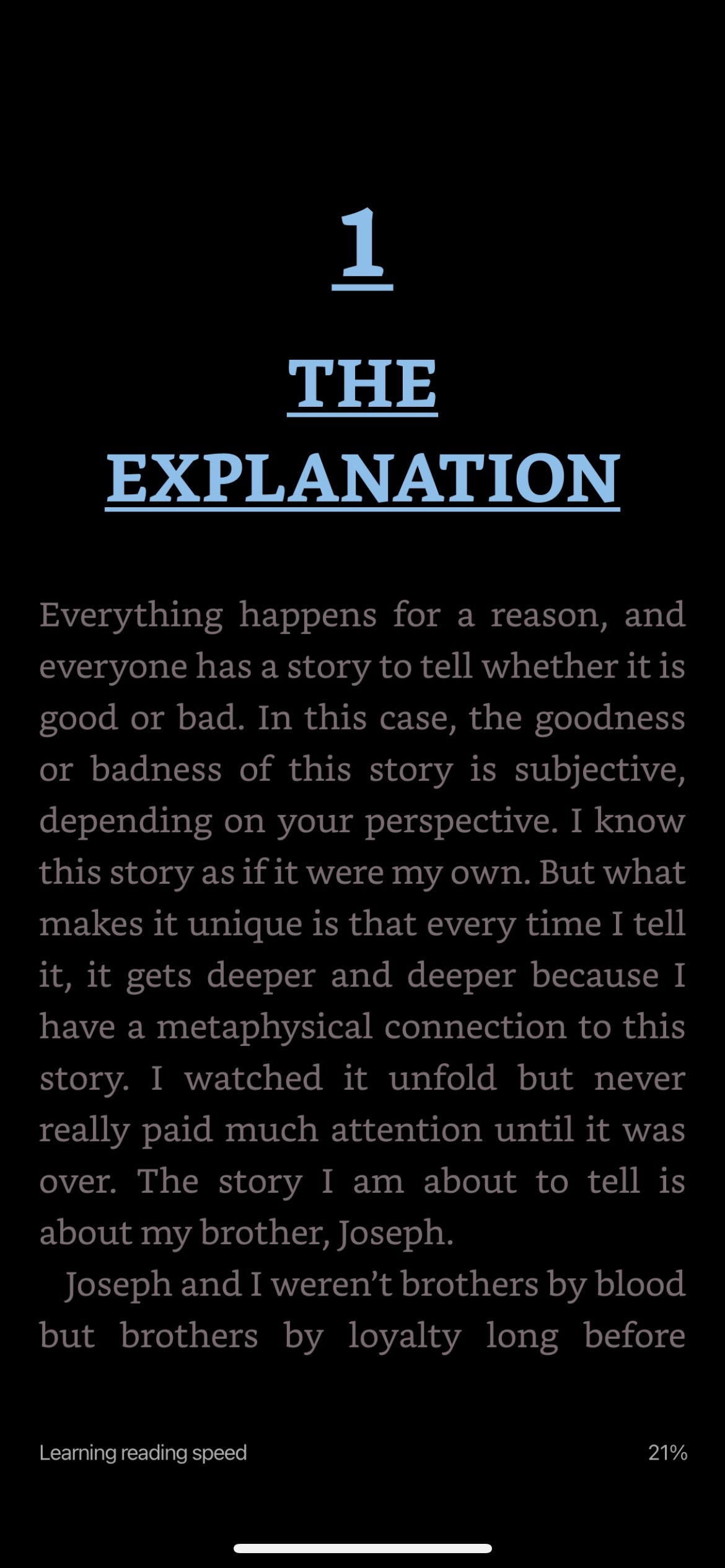 1

THE EXPLANATION

Everything happens for a reason, and everyone has a story to tell whether it is good or bad. In this case, the goodness or badness of this story is subjective, depending on your perspective. I know this story as if it were my own. But what makes it unique is that every time I tell it, it gets deeper and deeper because I have a metaphysical connection to this story. I watched it unfold but never really paid much attention until it was over. The story I am about to tell is about my brother, Joseph.

Joseph and I weren't brothers by blood but brothers by loyalty long before

Learning reading speed

21%